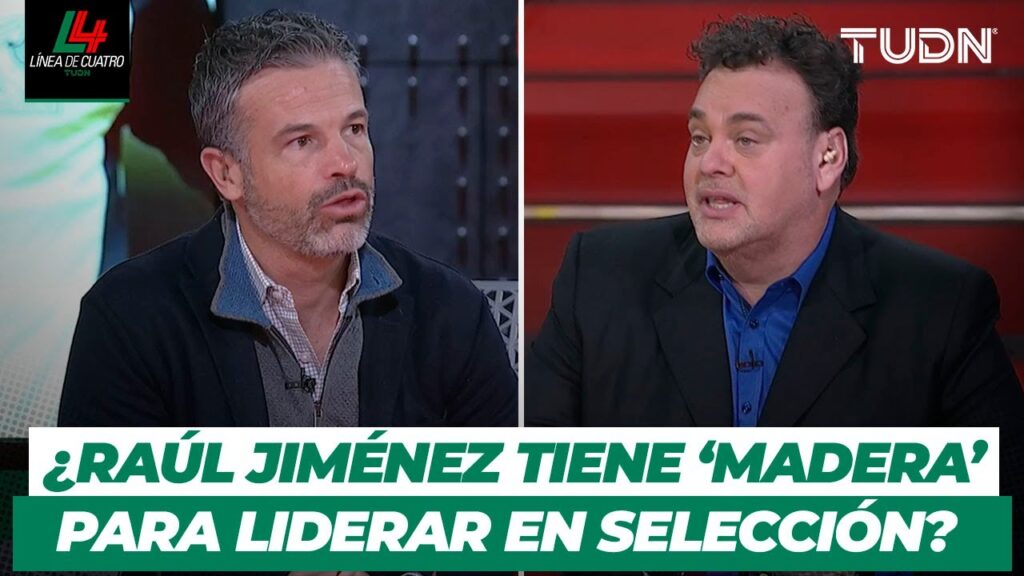 L4
LÍNEA DE CUATRO
TUDN

TUDN

¿RAÚL JIMÉNEZ TIENE 'MADERA' PARA LIDERAR EN SELECCIÓN?